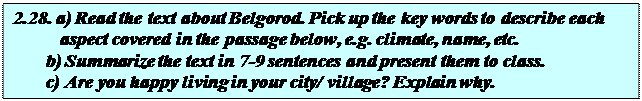 2.28. a) Read the text about Belgorod. Pick up the key words to describe each aspect covered in the passage below, e.g. climate, name, etc.
b) Summarize the text in 7-9 sentences and present them to class.
c) Are you happy living in your city/ village? Explain why.